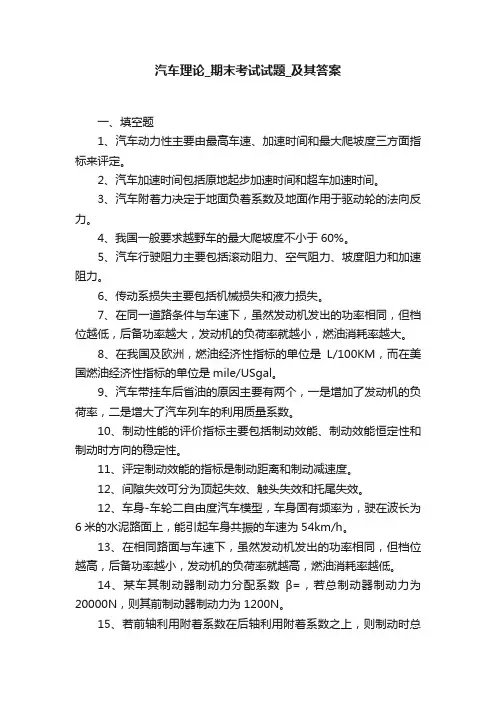 汽车理论_期末考试试题_及其答案

一、填空题

1、汽车动力性主要由最高车速、加速时间和最大爬坡度三方面指标来评定。

2、汽车加速时间包括原地起步加速时间和超车加速时间。

3、汽车附着力决定于地面负着系数及地面作用于驱动轮的法向反力。

4、我国一般要求越野车的最大爬坡度不小于 60%。

5、汽车行驶阻力主要包括滚动阻力、空气阻力、坡度阻力和加速阻力。

6、传动系损失主要包括机械损失和液力损失。

7、在同一道路条件与车速下，虽然发动机发出的功率相同，但档位越低，后备功率越大，发动机的负荷率就越小，燃油消耗率越大。

8、在我国及欧洲，燃油经济性指标的单位是 L/100KM，而在美国燃油经济性指标的单位是 mile/USgal。

9、汽车带挂车后省油的原因主要有两个，一是增加了发动机的负荷率，二是增大了汽车列车的利用质量系数。

10、制动性能的评价指标主要包括制动效能、制动效能恒定性和制动时方向的稳定性。

11、评定制动效能的指标是制动距离和制动减速度。

12、间隙失效可分为顶起失效、触头失效和托尾失效。

12、车身-车轮二自由度汽车模型，车身固有频率为，驶在波长为 6 米的水泥路面上，能引起车身共振的车速为 54km/h。

13、在相同路面与车速下，虽然发动机发出的功率相同，但档位越高，后备功率越小，发动机的负荷率就越高，燃油消耗率越低。

14、某车其制动器制动力分配系数 β=，若总制动器制动力为 20000N，则其前制动器制动力为 1200N。

15、若前轴利用附着系数在后轴利用附着系数之上，则制动时总